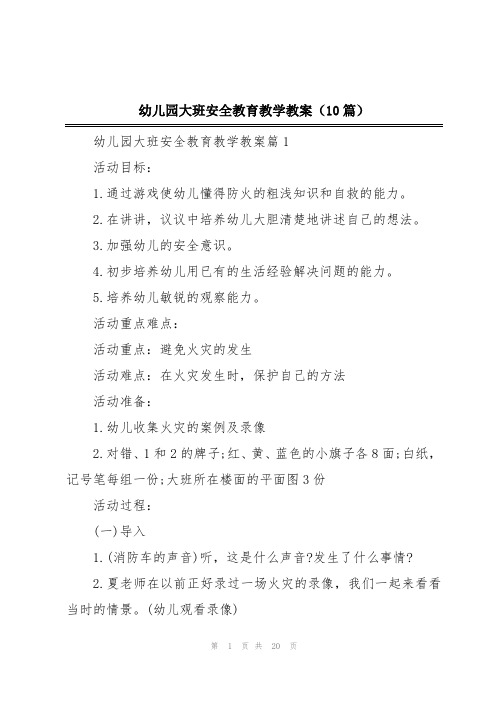 幼儿园大班安全教育教学教案（10篇）

幼儿园大班安全教育教学教案篇1

活动目标：

1.通过游戏使幼儿懂得防火的粗浅知识和自救的能力。

2.在讲讲，议议中培养幼儿大胆清楚地讲述自己的想法。

3.加强幼儿的安全意识。

4.初步培养幼儿用已有的生活经验解决问题的能力。

5.培养幼儿敏锐的观察能力。

活动重点难点：

活动重点：避免火灾的发生

活动难点：在火灾发生时，保护自己的方法

活动准备：

1.幼儿收集火灾的案例及录像

2.对错、1和2的牌子;红、黄、蓝色的小旗子各8面;白纸，记号笔每组一份;大班所在楼面的平面图3份

活动过程：

(一)导入

1.(消防车的声音)听，这是什么声音?发生了什么事情?

2.夏老师在以前正好录过一场火灾的录像，我们一起来看看当时的情景。(幼儿观看录像)

第 1 页 共 20 页